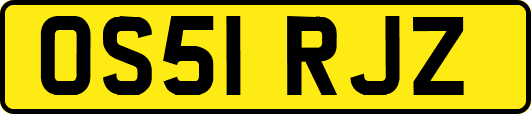 OS51 RJZ